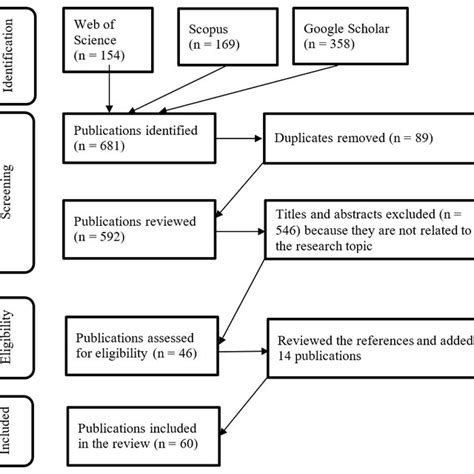 Identification

Web of Science (n = 154)

Scopus (n = 169)

Google Scholar (n = 358)

Screening

Publications identified (n = 681)

Duplicates removed (n = 89)

Publications reviewed (n = 592)

Titles and abstracts excluded (n = 546) because they are not related to the research topic

Eligibility

Publications assessed for eligibility (n = 46)

Reviewed the references and added 14 publications

Included

Publications included in the review (n = 60)